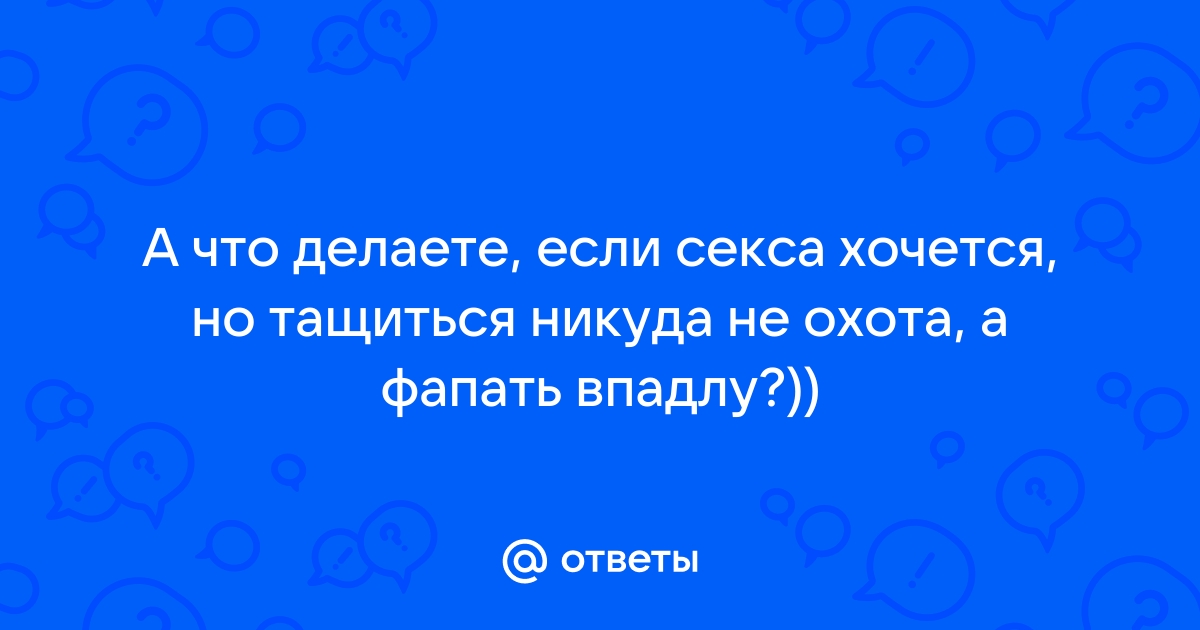 А что делаете, если секса хочется, но тащиться никуда не охота, а фапать впадлу?))

@ ответы